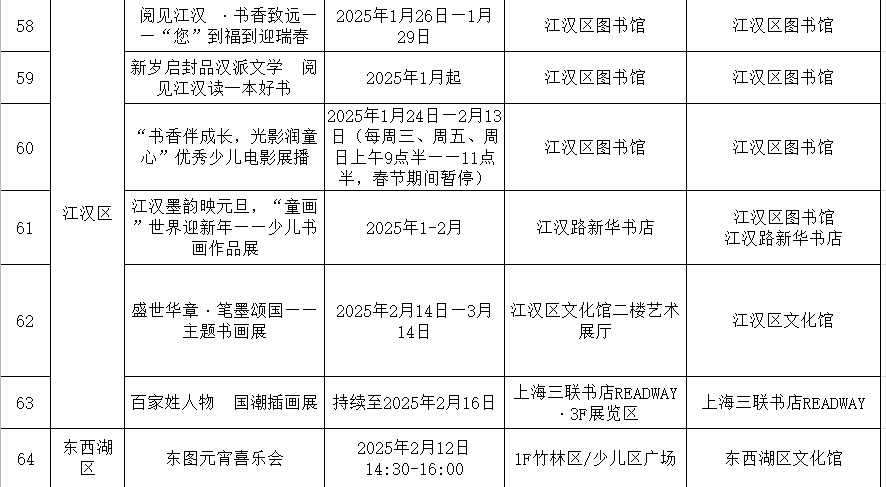 | 58 | 江汉区 | 阅见江汉 ·书香致远——“您”到福到迎瑞春 | 2025年1月26日—1月29日 | 江汉区图书馆 | 江汉区图书馆 |
|---|---|---|---|---|---|
| 59 |  | 新岁启封品汉派文学 阅见江汉读一本好书 | 2025年1月起 | 江汉区图书馆 | 江汉区图书馆 |
| 60 |  | “书香伴成长，光影润童心”优秀少儿电影展播 | 2025年1月24日—2月13日（每周三、周五、周日上午9点半——11点半，春节期间暂停） | 江汉区图书馆 | 江汉区图书馆 |
| 61 |  | 江汉墨韵映元旦，“童画”世界迎新年——少儿书画作品展 | 2025年1-2月 | 江汉路新华书店 | 江汉区图书馆 江汉路新华书店 |
| 62 |  | 盛世华章·笔墨颂国——主题书画展 | 2025年2月14日—3月14日 | 江汉区文化馆二楼艺术展厅 | 江汉区文化馆 |
| 63 |  | 百家姓人物 国潮插画展 | 持续至2025年2月16日 | 上海三联书店READWAY·3F展览区 | 上海三联书店READWAY |
| 64 | 东西湖区 | 东图元宵喜乐会 | 2025年2月12日 14:30-16:00 | 1F竹林区/少儿区广场 | 东西湖区文化馆 |